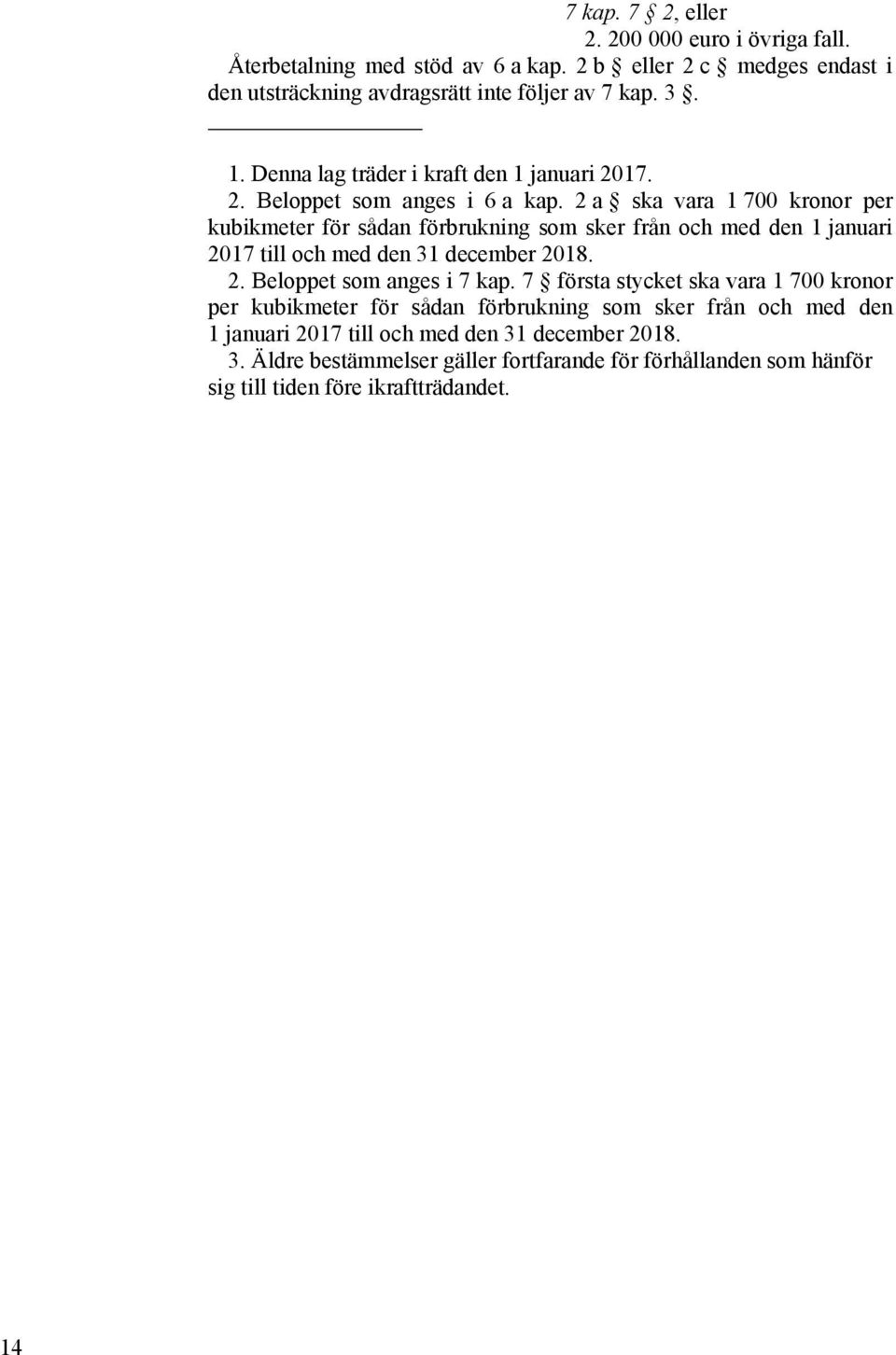 7 kap. 7 § 2, eller

2. 200 000 euro i övriga fall.

Återbetalning med stöd av 6 a kap. 2 b § eller 2 c § medges endast i den utsträckning avdragsrätt inte följer av 7 kap. 3 §.

1. Denna lag träder i kraft den 1 januari 2017.

2. Beloppet som anges i 6 a kap. 2 a § ska vara 1 700 kronor per kubikmeter för sådan förbrukning som sker från och med den 1 januari 2017 till och med den 31 december 2018.

2. Beloppet som anges i 7 kap. 7 § första stycket ska vara 1 700 kronor per kubikmeter för sådan förbrukning som sker från och med den 1 januari 2017 till och med den 31 december 2018.

3. Äldre bestämmelser gäller fortfarande för förhållanden som hänför sig till tiden före ikraftträdandet.

14